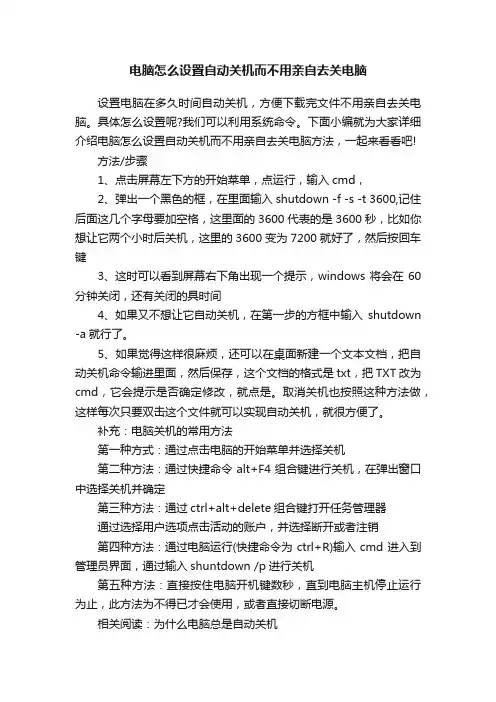 电脑怎么设置自动关机而不用亲自去关电脑

设置电脑在多久时间自动关机，方便下载完文件不用亲自去关电脑。具体怎么设置呢?我们可以利用系统命令。下面小编就为大家详细介绍电脑怎么设置自动关机而不用亲自去关电脑方法，一起来看看吧!

方法/步骤

1、点击屏幕左下方的开始菜单，点运行，输入 cmd，

2、弹出一个黑色的框，在里面输入 shutdown -f -s -t 3600,记住后面这几个字母要加空格，这里面的 3600 代表的是 3600 秒，比如你想让它两个小时后关机，这里的 3600 变为 7200 就好了，然后按回车键

3、这时可以看到屏幕右下角出现一个提示，windows 将会在 60 分钟关闭，还有关闭的具时间

4、如果又不想让它自动关机，在第一步的方框中输入 shutdown -a 就行了。

5、如果觉得这样很麻烦，还可以在桌面新建一个文本文档，把自动关机命令输进里面，然后保存，这个文档的格式是 txt，把 TXT 改为 cmd，它会提示是否确定修改，就点是。取消关机也按照这种方法做，这样每次只要双击这个文件就可以实现自动关机，就很方便了。

补充：电脑关机的常用方法

第一种方式：通过点击电脑的开始菜单并选择关机

第二种方法：通过快捷命令 alt+F4 组合键进行关机，在弹出窗口中选择关机并确定

第三种方法：通过 ctrl+alt+delete 组合键打开任务管理器

通过选择用户选项点击活动的账户，并选择断开或者注销

第四种方法：通过电脑运行(快捷命令为 ctrl+R)输入 cmd 进入到管理员界面，通过输入 shuntdown /p 进行关机

第五种方法：直接按住电脑开机键数秒，直到电脑主机停止运行为止，此方法为不得已才会使用，或者直接切断电源。

相关阅读：为什么电脑总是自动关机